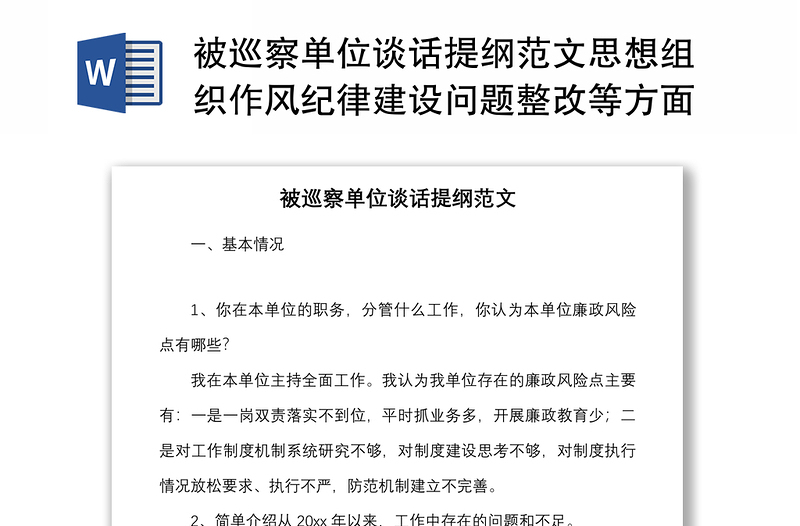 W

被巡察单位谈话提纲范文思想组织作风纪律建设问题整改等方面

被巡察单位谈话提纲范文

一、基本情况

1、你在本单位的职务，分管什么工作，你认为本单位廉政风险点有哪些?

我在本单位主持全面工作。我认为我单位存在的廉政风险点主要有：一是一岗双责落实不到位，平时抓业务多，开展廉政教育少；二是对工作制度机制系统研究不够，对制度建设思考不够，对制度执行情况放松要求、执行不严，防范机制建立不完善。

2、简单介绍从 20xx 年以来，工作中存在的问题和不足。